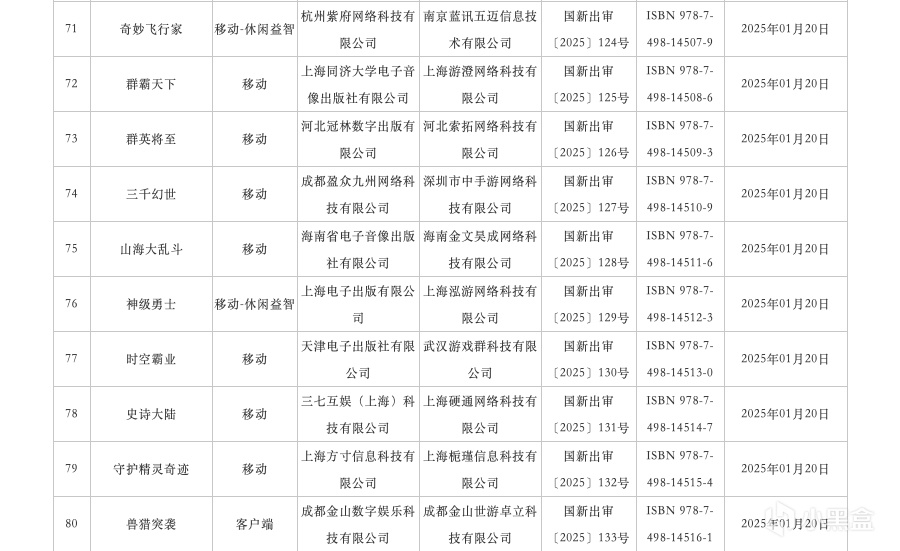 | 71 | 奇妙飞行家 | 移动-休闲益智 | 杭州紫府网络科技有限公司 | 南京蓝讯五迈信息技术有限公司 | 国新出审〔2025〕124号 | ISBN 978-7-498-14507-9 | 2025年01月20日 |
|---|---|---|---|---|---|---|---|
| 72 | 群霸天下 | 移动 | 上海同济大学电子音像出版社有限公司 | 上海游澄网络科技有限公司 | 国新出审〔2025〕125号 | ISBN 978-7-498-14508-6 | 2025年01月20日 |
| 73 | 群英将至 | 移动 | 河北冠林数字出版有限公司 | 河北索拓网络科技有限公司 | 国新出审〔2025〕126号 | ISBN 978-7-498-14509-3 | 2025年01月20日 |
| 74 | 三千幻世 | 移动 | 成都盈众九州网络科技有限公司 | 深圳市中手游网络科技有限公司 | 国新出审〔2025〕127号 | ISBN 978-7-498-14510-9 | 2025年01月20日 |
| 75 | 山海大乱斗 | 移动 | 海南省电子音像出版社有限公司 | 海南金文昊成网络科技有限公司 | 国新出审〔2025〕128号 | ISBN 978-7-498-14511-6 | 2025年01月20日 |
| 76 | 神级勇士 | 移动-休闲益智 | 上海电子出版有限公司 | 上海泓游网络科技有限公司 | 国新出审〔2025〕129号 | ISBN 978-7-498-14512-3 | 2025年01月20日 |
| 77 | 时空霸业 | 移动 | 天津电子出版社有限公司 | 武汉游戏群科技有限公司 | 国新出审〔2025〕130号 | ISBN 978-7-498-14513-0 | 2025年01月20日 |
| 78 | 史诗大陆 | 移动 | 三七互娱（上海）科技有限公司 | 上海硬通网络科技有限公司 | 国新出审〔2025〕131号 | ISBN 978-7-498-14514-7 | 2025年01月20日 |
| 79 | 守护精灵奇迹 | 移动 | 上海方寸信息科技有限公司 | 上海栀瑾信息科技有限公司 | 国新出审〔2025〕132号 | ISBN 978-7-498-14515-4 | 2025年01月20日 |
| 80 | 兽猎突袭 | 客户端 | 成都金山数字娱乐科技有限公司 | 成都金山世游卓立科技有限公司 | 国新出审〔2025〕133号 | ISBN 978-7-498-14516-1 | 2025年01月20日 |

小黑盒